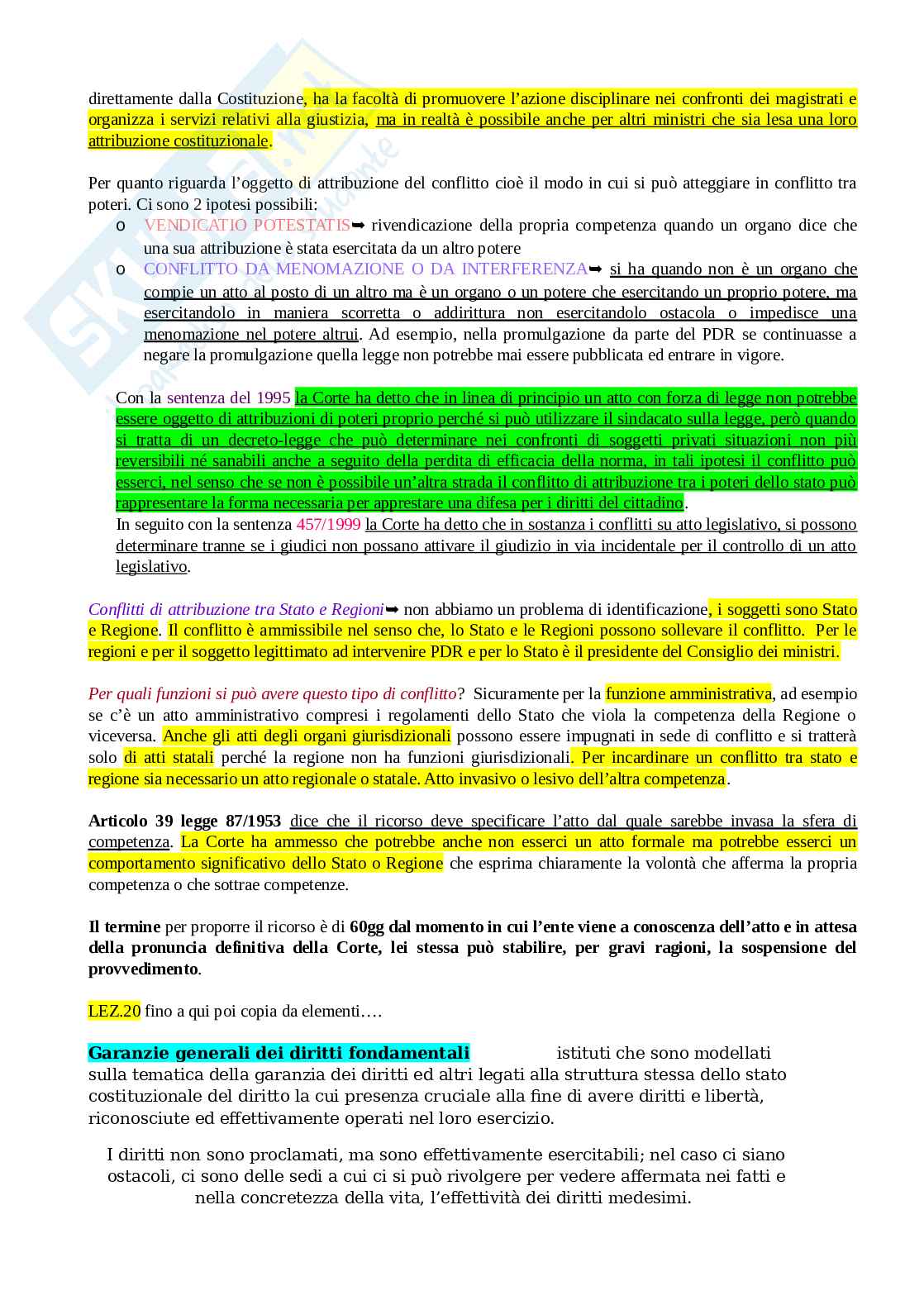 direttamente dalla Costituzione, ha la facoltà di promuovere l'azione disciplinare nei confronti dei magistrati e organizza i servizi relativi alla giustizia, ma in realtà è possibile anche per altri ministri che sia lesa una loro attribuzione costituzionale.

Per quanto riguarda l'oggetto di attribuzione del conflitto cioè il modo in cui si può atteggiare in conflitto tra poteri. Ci sono 2 ipotesi possibili:

o VENDICATIO POTESTATIS➡ rivendicazione della propria competenza quando un organo dice che una sua attribuzione è stata esercitata da un altro potere
o CONFLITTO DA MENOMAZIONE O DA INTERFERENZA➡ si ha quando non è un organo che compie un atto al posto di un altro ma è un organo o un potere che esercitando un proprio potere, ma esercitandolo in maniera scorretta o addirittura non esercitandolo ostacola o impedisce una menomazione nel potere altrui. Ad esempio, nella promulgazione da parte del PDR se continuasse a negare la promulgazione quella legge non potrebbe mai essere pubblicata ed entrare in vigore.

Con la sentenza del 1995 la Corte ha detto che in linea di principio un atto con forza di legge non potrebbe essere oggetto di attribuzioni di poteri proprio perché si può utilizzare il sindacato sulla legge, però quando si tratta di un decreto-legge che può determinare nei confronti di soggetti privati situazioni non più reversibili né sanabili anche a seguito della perdita di efficacia della norma, in tali ipotesi il conflitto può esserci, nel senso che se non è possibile un'altra strada il conflitto di attribuzione tra i poteri dello stato può rappresentare la forma necessaria per apprestare una difesa per i diritti del cittadino.
In seguito con la sentenza 457/1999 la Corte ha detto che in sostanza i conflitti su atto legislativo, si possono determinare tranne se i giudici non possano attivare il giudizio in via incidentale per il controllo di un atto legislativo.

Conflitti di attribuzione tra Stato e Regioni➡ non abbiamo un problema di identificazione, i soggetti sono Stato e Regione. Il conflitto è ammissibile nel senso che, lo Stato e le Regioni possono sollevare il conflitto. Per le regioni e per il soggetto legittimato ad intervenire PDR e per lo Stato è il presidente del Consiglio dei ministri.

Per quali funzioni si può avere questo tipo di conflitto? Sicuramente per la funzione amministrativa, ad esempio se c'è un atto amministrativo compresi i regolamenti dello Stato che viola la competenza della Regione o viceversa. Anche gli atti degli organi giurisdizionali possono essere impugnati in sede di conflitto e si tratterà solo di atti statali perché la regione non ha funzioni giurisdizionali. Per incardinare un conflitto tra stato e regione sia necessario un atto regionale o statale. Atto invasivo o lesivo dell'altra competenza.

Articolo 39 legge 87/1953 dice che il ricorso deve specificare l'atto dal quale sarebbe invasa la sfera di competenza. La Corte ha ammesso che potrebbe anche non esserci un atto formale ma potrebbe esserci un comportamento significativo dello Stato o Regione che esprima chiaramente la volontà che afferma la propria competenza o che sottrae competenze.

Il termine per proporre il ricorso è di 60gg dal momento in cui l'ente viene a conoscenza dell'atto e in attesa della pronuncia definitiva della Corte, lei stessa può stabilire, per gravi ragioni, la sospensione del provvedimento.

LEZ.20 fino a qui poi copia da elementi….

Garanzie generali dei diritti fondamentali istituti che sono modellati sulla tematica della garanzia dei diritti ed altri legati alla struttura stessa dello stato costituzionale del diritto la cui presenza cruciale alla fine di avere diritti e libertà, riconosciute ed effettivamente operati nel loro esercizio.

I diritti non sono proclamati, ma sono effettivamente esercitabili; nel caso ci siano ostacoli, ci sono delle sedi a cui ci si può rivolgere per vedere affermata nei fatti e nella concretezza della vita, l'effettività dei diritti medesimi.